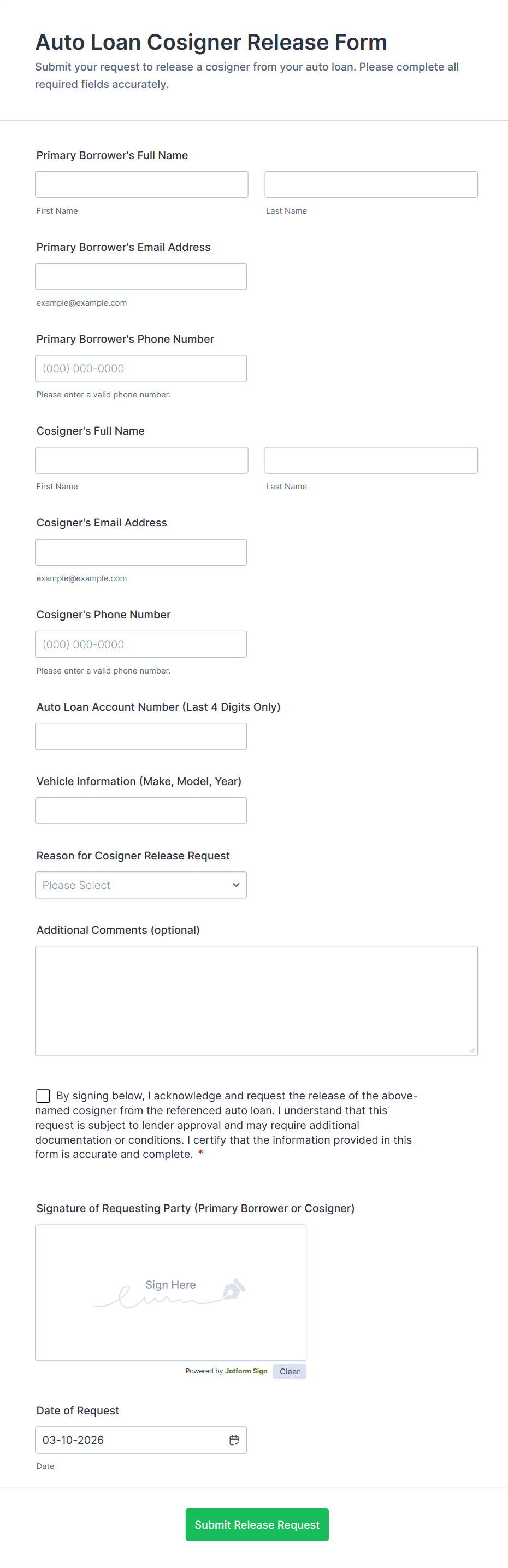 Auto Loan Cosigner Release Form
Submit your request to release a cosigner from your auto loan. Please complete all required fields accurately.

Primary Borrower's Full Name

First Name

Last Name

Primary Borrower's Email Address

example@example.com

Primary Borrower's Phone Number

(000) 000-0000

Please enter a valid phone number.

Cosigner's Full Name

First Name

Last Name

Cosigner's Email Address

example@example.com

Cosigner's Phone Number

(000) 000-0000

Please enter a valid phone number.

Auto Loan Account Number (Last 4 Digits Only)

Vehicle Information (Make, Model, Year)

Reason for Cosigner Release Request

Please Select

Additional Comments (optional)

By signing below, I acknowledge and request the release of the above-named cosigner from the referenced auto loan. I understand that this request is subject to lender approval and may require additional documentation or conditions. I certify that the information provided in this form is accurate and complete. *

Signature of Requesting Party (Primary Borrower or Cosigner)

Sign Here

Powered by Jotform Sign

Clear

Date of Request

03-10-2026

Date

Submit Release Request